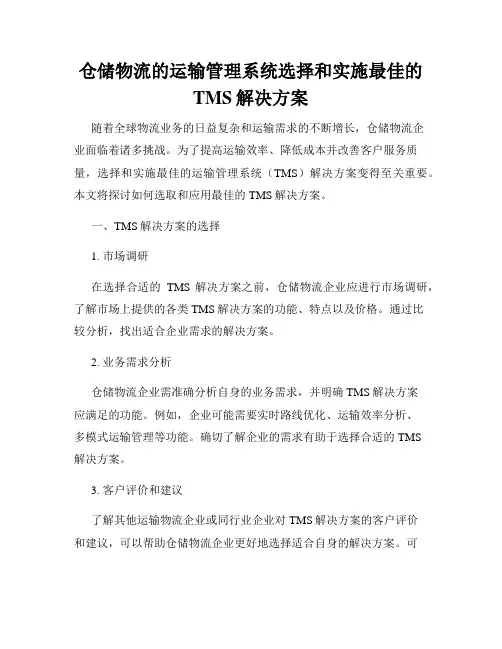 仓储物流的运输管理系统选择和实施最佳的 TMS 解决方案

随着全球物流业务的日益复杂和运输需求的不断增长，仓储物流企业面临着诸多挑战。为了提高运输效率、降低成本并改善客户服务质量，选择和实施最佳的运输管理系统（TMS）解决方案变得至关重要。本文将探讨如何选取和应用最佳的 TMS 解决方案。

一、TMS 解决方案的选择

1. 市场调研

在选择合适的 TMS 解决方案之前，仓储物流企业应进行市场调研，了解市场上提供的各类 TMS 解决方案的功能、特点以及价格。通过比较分析，找出适合企业需求的解决方案。

2. 业务需求分析

仓储物流企业需准确分析自身的业务需求，并明确 TMS 解决方案应满足的功能。例如，企业可能需要实时路线优化、运输效率分析、多模式运输管理等功能。确切了解企业的需求有助于选择合适的 TMS 解决方案。

3. 客户评价和建议

了解其他运输物流企业或同行业企业对 TMS 解决方案的客户评价和建议，可以帮助仓储物流企业更好地选择适合自身的解决方案。可